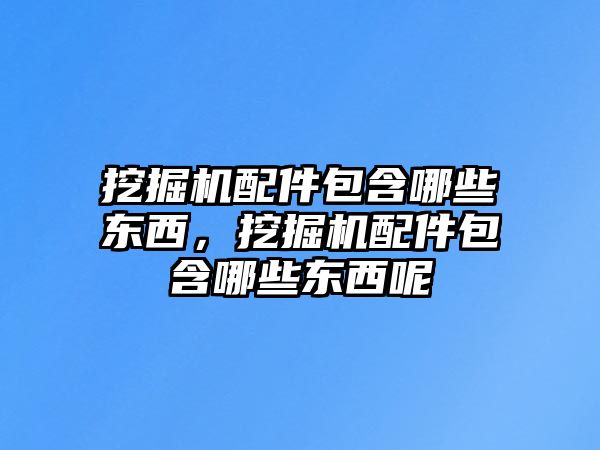 挖掘机配件包含哪些东西，挖掘机配件包含哪些东西呢